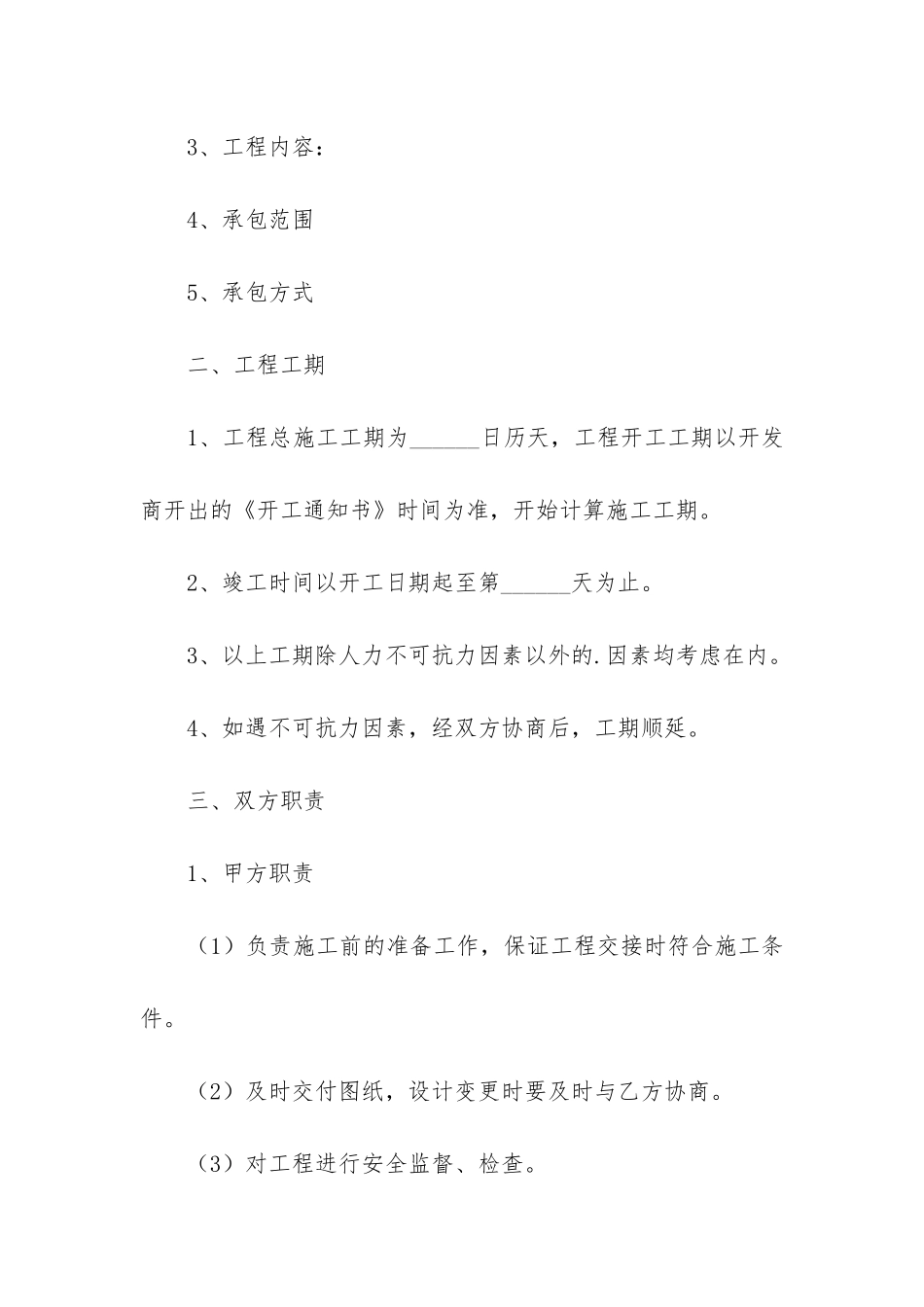 3、工程内容：

4、承包范围

5、承包方式

二、工程工期

1、工程总施工工期为______日历天，工程开工工期以开发商开出的《开工通知书》时间为准，开始计算施工工期。

2、竣工时间以开工日期起至第______天为止。

3、以上工期除人力不可抗力因素以外的.因素均考虑在内。

4、如遇不可抗力因素，经双方协商后，工期顺延。

三、双方职责

1、甲方职责

（1）负责施工前的准备工作，保证工程交接时符合施工条件。

（2）及时交付图纸，设计变更时要及时与乙方协商。

（3）对工程进行安全监督、检查。